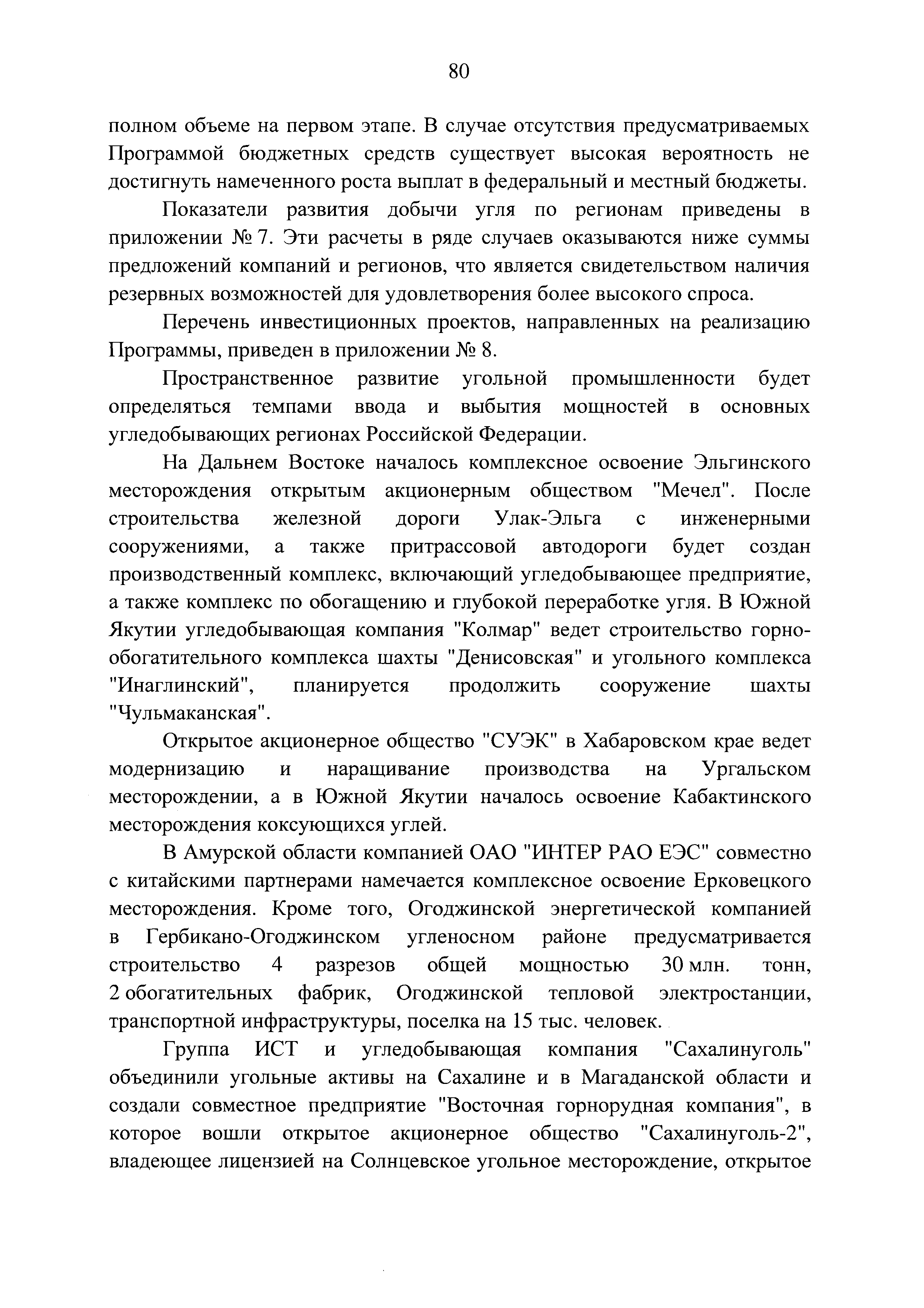 80

полном объеме на первом этапе. В случае отсутствия предусматриваемых Программой бюджетных средств существует высокая вероятность не достигнуть намеченного роста выплат в федеральный и местный бюджеты.

Показатели развития добычи угля по регионам приведены в приложении № 7. Эти расчеты в ряде случаев оказываются ниже суммы предложений компаний и регионов, что является свидетельством наличия резервных возможностей для удовлетворения более высокого спроса.

Перечень инвестиционных проектов, направленных на реализацию Программы, приведен в приложении № 8.

Пространственное развитие угольной промышленности будет определяться темпами ввода и выбытия мощностей в основных угледобывающих регионах Российской Федерации.

На Дальнем Востоке началось комплексное освоение Эльгинского месторождения открытым акционерным обществом "Мечел". После строительства железной дороги Улак-Эльга с инженерными сооружениями, а также притрассовой автодороги будет создан производственный комплекс, включающий угледобывающее предприятие, а также комплекс по обогащению и глубокой переработке угля. В Южной Якутии угледобывающая компания "Колмар" ведет строительство горно-обогатительного комплекса шахты "Денисовская" и угольного комплекса "Инаглинский", планируется продолжить сооружение шахты "Чульмаканская".

Открытое акционерное общество "СУЭК" в Хабаровском крае ведет модернизацию и наращивание производства на Ургальском месторождении, а в Южной Якутии началось освоение Кабактинского месторождения коксующихся углей.

В Амурской области компанией ОАО "ИНТЕР РАО ЕЭС" совместно с китайскими партнерами намечается комплексное освоение Ерковецкого месторождения. Кроме того, Огоджинской энергетической компанией в Гербикано-Огоджинском угленосном районе предусматривается строительство 4 разрезов общей мощностью 30 млн. тонн, 2 обогатительных фабрик, Огоджинской тепловой электростанции, транспортной инфраструктуры, поселка на 15 тыс. человек.

Группа ИСТ и угледобывающая компания "Сахалинуголь" объединили угольные активы на Сахалине и в Магаданской области и создали совместное предприятие "Восточная горнорудная компания", в которое вошли открытое акционерное общество "Сахалинуголь-2", владеющее лицензией на Солнцевское угольное месторождение, открытое